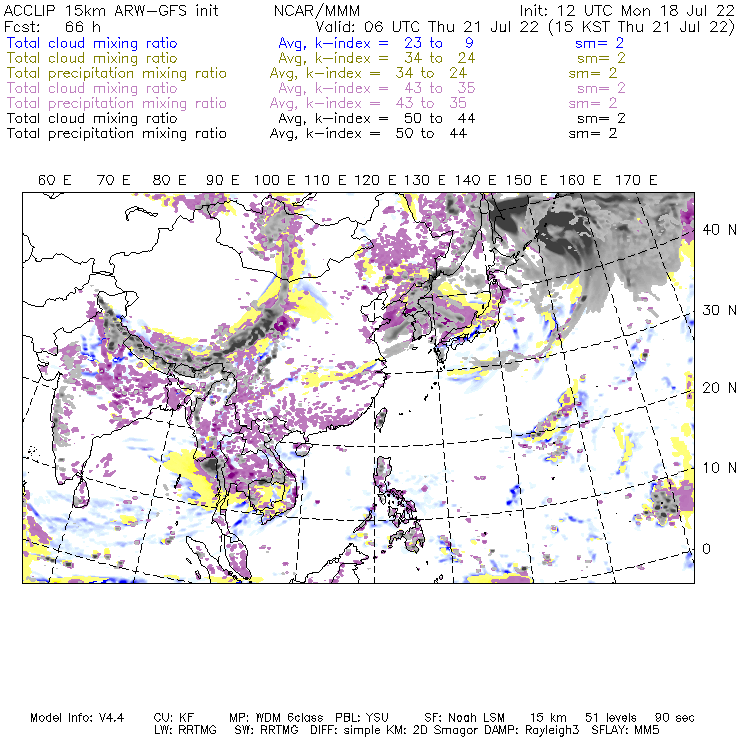 ACCLIP 15km ARW-GFS init NCAR/MMM Init: 12 UTC Mon 18 Jul 22
Fcst: 66 h Valid: 06 UTC Thu 21 Jul 22 (15 KST Thu 21 Jul 22)
Total cloud mixing ratio Avg, k-index = 23 to 9 sm= 2
Total cloud mixing ratio Avg, k-index = 34 to 24 sm= 2
Total precipitation mixing ratio Avg, k-index = 34 to 24 sm= 2
Total cloud mixing ratio Avg, k-index = 43 to 35 sm= 2
Total precipitation mixing ratio Avg, k-index = 43 to 35 sm= 2
Total cloud mixing ratio Avg, k-index = 50 to 44 sm= 2
Total precipitation mixing ratio Avg, k-index = 50 to 44 sm= 2

60 E 70 E 80 E 90 E 100 E 110 E 120 E 130 E 140 E 150 E 160 E 170 E

40 N
30 N
20 N
10 N
0

Model Info: V4.4 CU: KF MP: WDM 6class PBL: YSU SF: Noah LSM 15 km 51 levels 90 sec
LW: RRTMG SW: RRTMG DIFF: simple KM: 2D Smagor DAMP: Rayleigh3 SFLAY: MM5